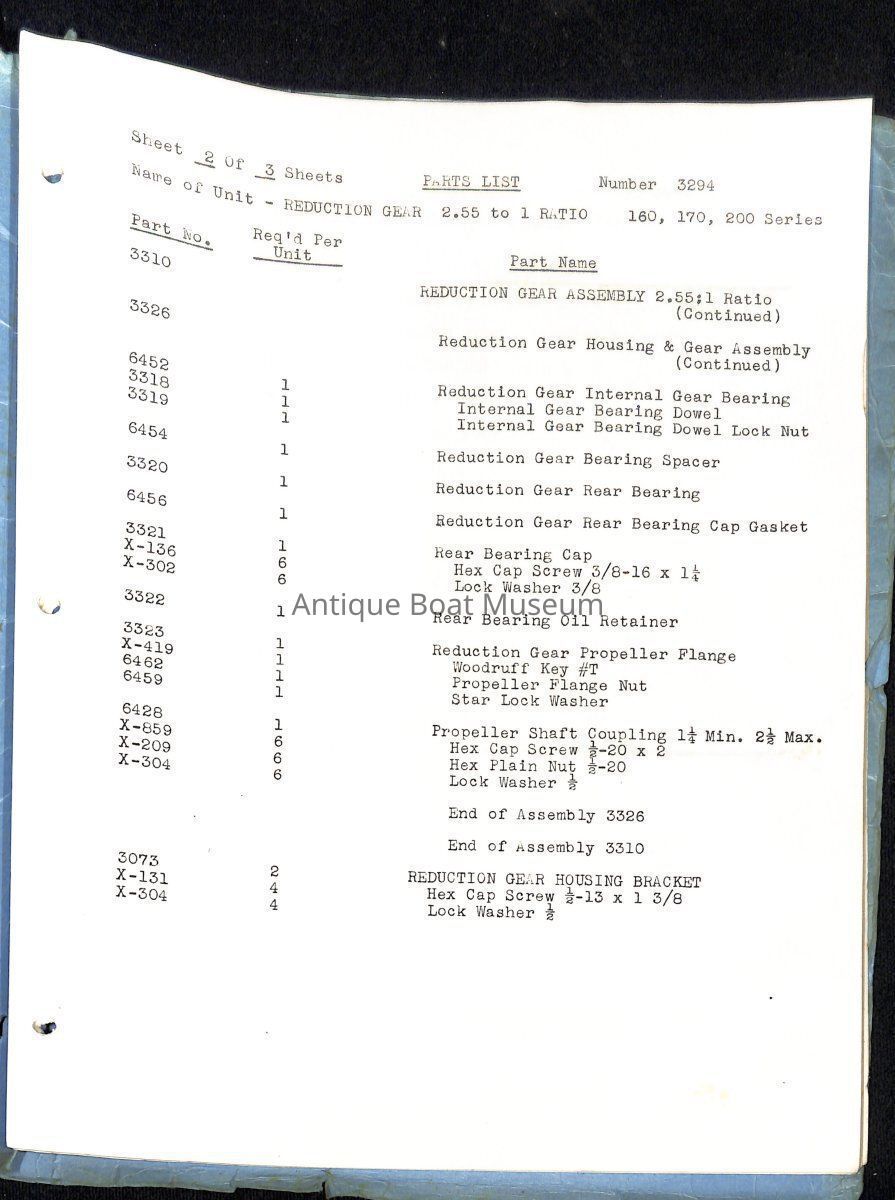 Sheet 2 of 3 Sheets PARTS LIST Number 3294

Name of Unit - REDUCTION GEAR 2.55 to 1 RATIO 160, 170, 200 Series

| Part No. | Req'd Per Unit | Part Name |
|---|---|---|
| 3310 | | REDUCTION GEAR ASSEMBLY 2.55;1 Ratio (Continued) |
| 3326 | | Reduction Gear Housing & Gear Assembly (Continued) |
| 6452 | 1 | Reduction Gear Internal Gear Bearing |
| 3318 | 1 | Internal Gear Bearing Dowel |
| 3319 | 1 | Internal Gear Bearing Dowel Lock Nut |
| 6454 | 1 | Reduction Gear Bearing Spacer |
| 3320 | 1 | Reduction Gear Rear Bearing |
| 6456 | 1 | Reduction Gear Rear Bearing Cap Gasket |
| 3321 | 1 | Rear Bearing Cap |
| X-136 | 6 | Hex Cap Screw 3/8-16 x $1\frac{1}{4}$ |
| X-302 | 6 | Lock Washer 3/8 |
| 3322 | 1 | Rear Bearing Oil Retainer |
| 3323 | 1 | Reduction Gear Propeller Flange |
| X-419 | 1 | Woodruff Key #T |
| 6462 | 1 | Propeller Flange Nut |
| 6459 | 1 | Star Lock Washer |
| 6428 | 1 | Propeller Shaft Coupling $1\frac{1}{4}$ Min. $2\frac{1}{2}$ Max. |
| X-859 | 6 | Hex Cap Screw $\frac{1}{2}$-20 x 2 |
| X-209 | 6 | Hex Plain Nut $\frac{1}{2}$-20 |
| X-304 | 6 | Lock Washer $\frac{1}{2}$ |
| | | End of Assembly 3326 |
| | | End of Assembly 3310 |
| 3073 | 2 | REDUCTION GEAR HOUSING BRACKET |
| X-131 | 4 | Hex Cap Screw $\frac{1}{2}$-13 x 1 3/8 |
| X-304 | 4 | Lock Washer $\frac{1}{2}$ |

Antique Boat Museum